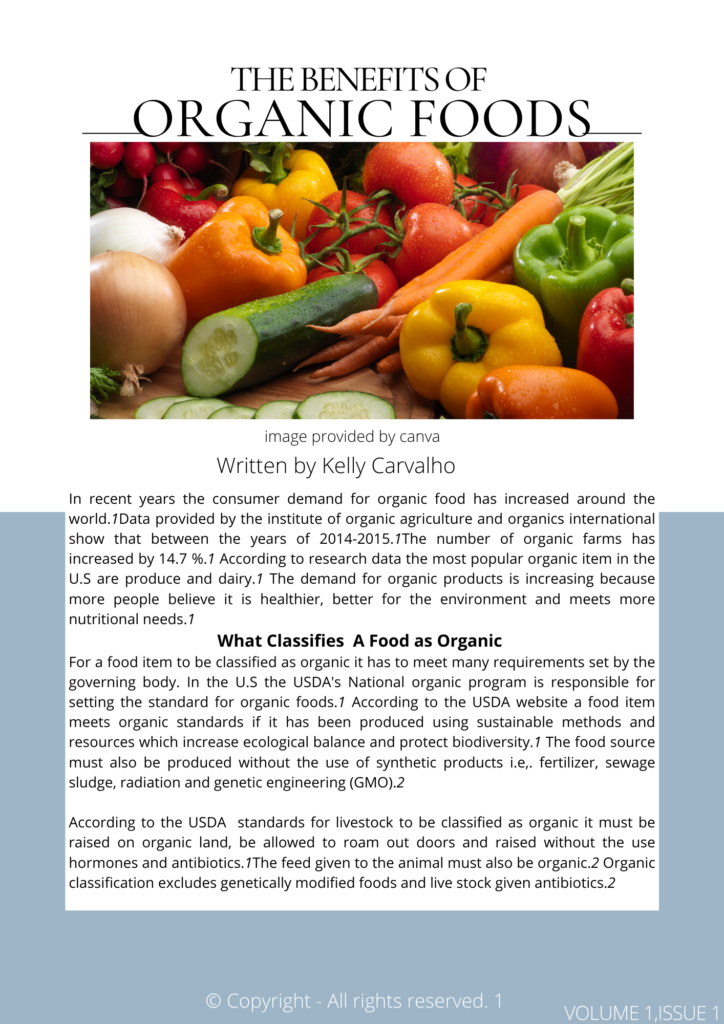 THE BENEFITS OF
ORGANIC FOODS

image provided by canva

Written by Kelly Carvalho

In recent years the consumer demand for organic food has increased around the world.1Data provided by the institute of organic agriculture and organics international show that between the years of 2014-2015.1The number of organic farms has increased by 14.7 %.1 According to research data the most popular organic item in the U.S are produce and dairy.1 The demand for organic products is increasing because more people believe it is healthier, better for the environment and meets more nutritional needs.1

What Classifies A Food as Organic

For a food item to be classified as organic it has to meet many requirements set by the governing body. In the U.S the USDA's National organic program is responsible for setting the standard for organic foods.1 According to the USDA website a food item meets organic standards if it has been produced using sustainable methods and resources which increase ecological balance and protect biodiversity.1 The food source must also be produced without the use of synthetic products i.e,. fertilizer, sewage sludge, radiation and genetic engineering (GMO).2

According to the USDA standards for livestock to be classified as organic it must be raised on organic land, be allowed to roam out doors and raised without the use hormones and antibiotics.1The feed given to the animal must also be organic.2 Organic classification excludes genetically modified foods and live stock given antibiotics.2

© Copyright - All rights reserved. 1

VOLUME 1,ISSUE 1